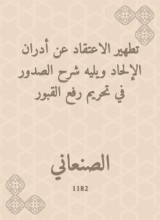 تطهير الاعتقاد عن أدران الإلحاد ويليه شرح الصدور في تحريم رفع القبور

الصنعاني

1182